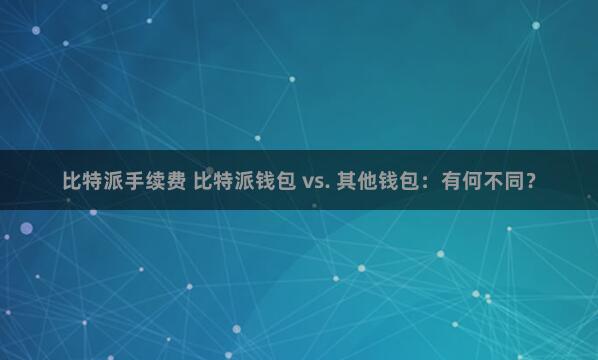 比特派手续费 比特派钱包 vs. 其他钱包：有何不同？